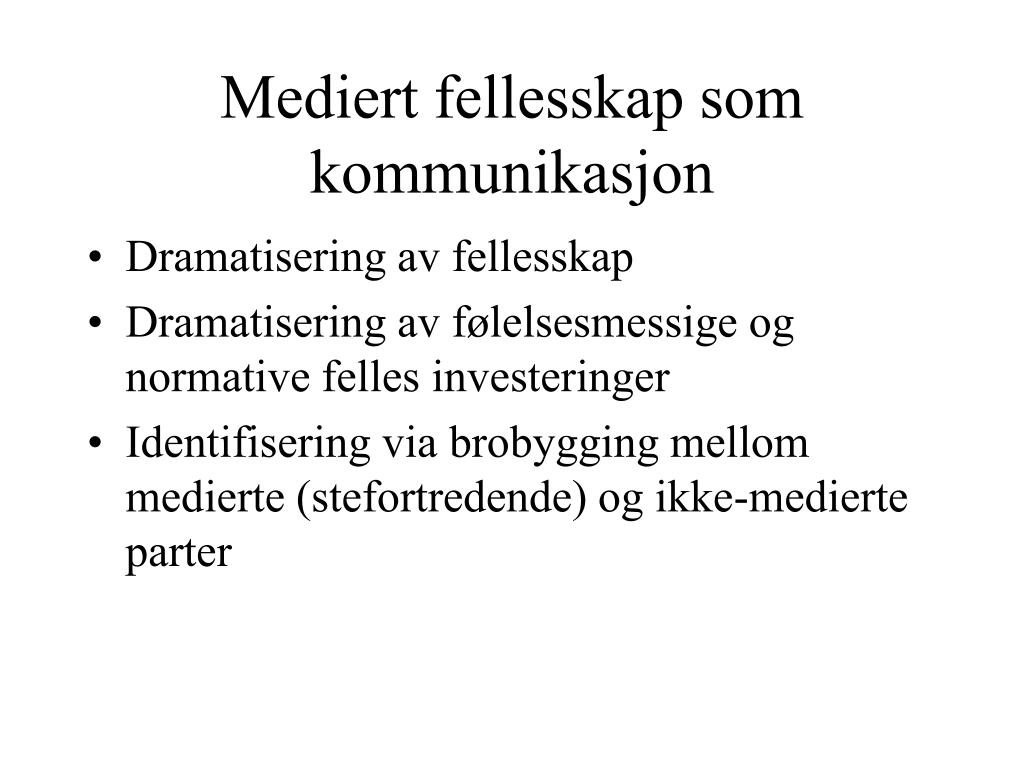 Mediert fellesskap som kommunikasjon

• Dramatisering av fellesskap
• Dramatisering av følelsesmessige og normative felles investeringer
• Identifisering via brobygging mellom medierte (stefortredende) og ikke-medierte parter